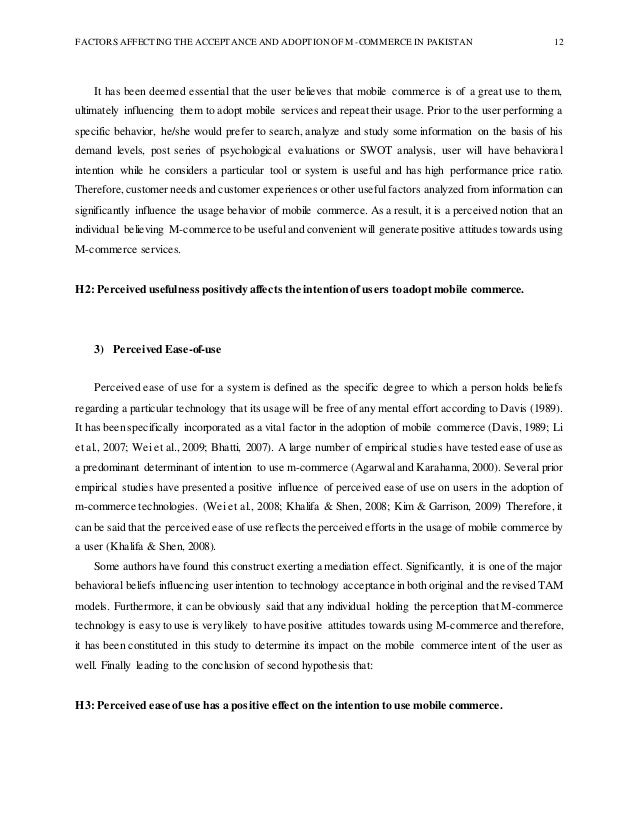 FACTORS AFFECTING THE ACCEPTANCE AND ADOPTION OF M-COMMERCE IN PAKISTAN 12

It has been deemed essential that the user believes that mobile commerce is of a great use to them, ultimately influencing them to adopt mobile services and repeat their usage. Prior to the user performing a specific behavior, he/she would prefer to search, analyze and study some information on the basis of his demand levels, post series of psychological evaluations or SWOT analysis, user will have behavioral intention while he considers a particular tool or system is useful and has high performance price ratio. Therefore, customer needs and customer experiences or other useful factors analyzed from information can significantly influence the usage behavior of mobile commerce. As a result, it is a perceived notion that an individual believing M-commerce to be useful and convenient will generate positive attitudes towards using M-commerce services.

H2: Perceived usefulness positively affects the intention of users to adopt mobile commerce.

3) Perceived Ease-of-use

Perceived ease of use for a system is defined as the specific degree to which a person holds beliefs regarding a particular technology that its usage will be free of any mental effort according to Davis (1989). It has been specifically incorporated as a vital factor in the adoption of mobile commerce (Davis, 1989; Li et al., 2007; Wei et al., 2009; Bhatti, 2007). A large number of empirical studies have tested ease of use as a predominant determinant of intention to use m-commerce (Agarwal and Karahanna, 2000). Several prior empirical studies have presented a positive influence of perceived ease of use on users in the adoption of m-commerce technologies. (Wei et al., 2008; Khalifa & Shen, 2008; Kim & Garrison, 2009) Therefore, it can be said that the perceived ease of use reflects the perceived efforts in the usage of mobile commerce by a user (Khalifa & Shen, 2008).

Some authors have found this construct exerting a mediation effect. Significantly, it is one of the major behavioral beliefs influencing user intention to technology acceptance in both original and the revised TAM models. Furthermore, it can be obviously said that any individual holding the perception that M-commerce technology is easy to use is very likely to have positive attitudes towards using M-commerce and therefore, it has been constituted in this study to determine its impact on the mobile commerce intent of the user as well. Finally leading to the conclusion of second hypothesis that:

H3: Perceived ease of use has a positive effect on the intention to use mobile commerce.